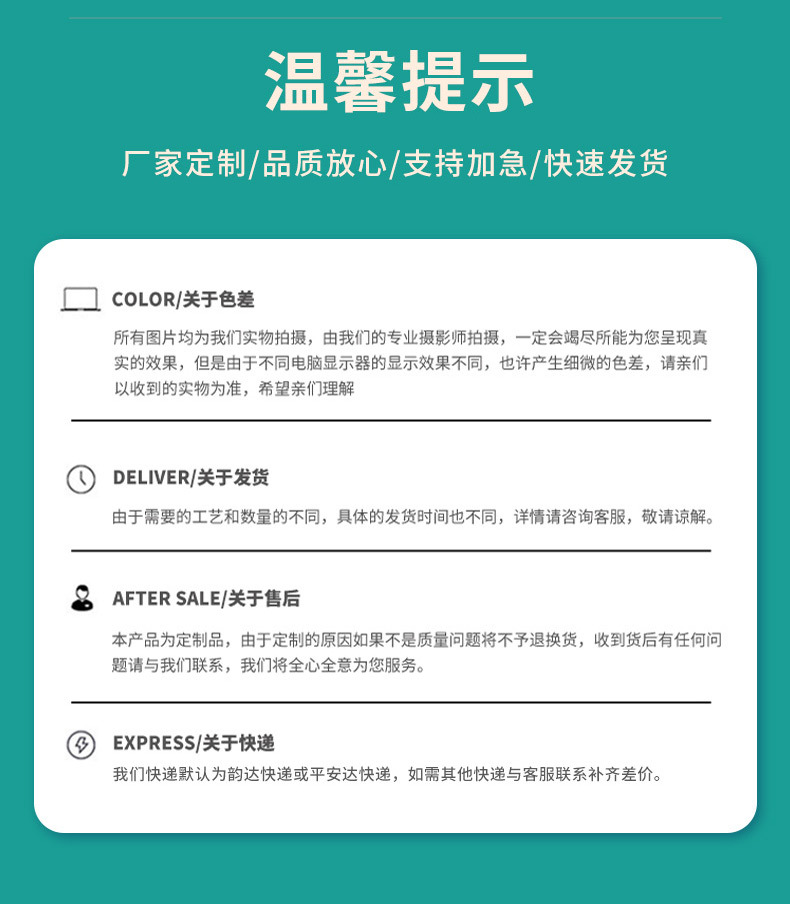 温馨提示

厂家定制/品质放心/支持加急/快速发货

COLOR/关于色差

所有图片均为我们实物拍摄，由我们的专业摄影师拍摄，一定会竭尽所能为您呈现真实的效果，但是由于不同电脑显示器的显示效果不同，也许产生细微的色差，请亲们以收到的实物为准，希望亲们理解

DELIVER/关于发货

由于需要的工艺和数量的不同，具体的发货时间也不同，详情请咨询客服，敬请谅解。

AFTER SALE/关于售后

本产品为定制品，由于定制的原因如果不是质量问题将不予退换货，收到货后有任何问题请与我们联系，我们将全心全意为您服务。

EXPRESS/关于快递

我们快递默认为韵达快递或平安达快递，如需其他快递与客服联系补齐差价。